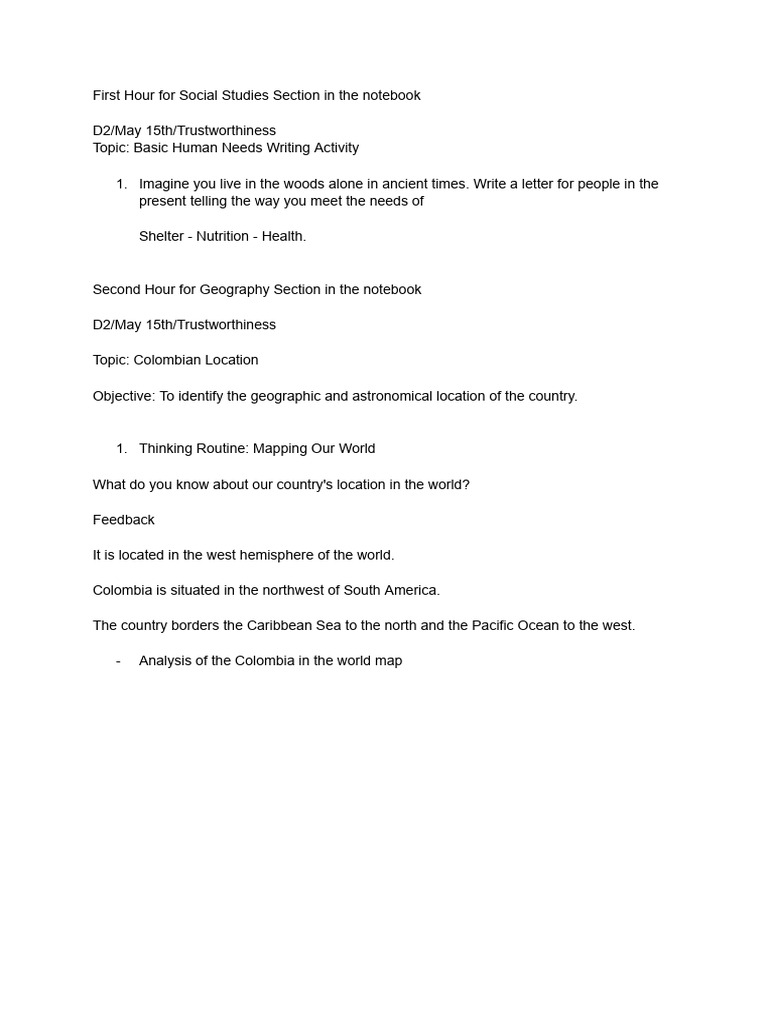 First Hour for Social Studies Section in the notebook

D2/May 15th/Trustworthiness
Topic: Basic Human Needs Writing Activity

1. Imagine you live in the woods alone in ancient times. Write a letter for people in the present telling the way you meet the needs of

Shelter - Nutrition - Health.

Second Hour for Geography Section in the notebook

D2/May 15th/Trustworthiness

Topic: Colombian Location

Objective: To identify the geographic and astronomical location of the country.

1. Thinking Routine: Mapping Our World

What do you know about our country's location in the world?

Feedback

It is located in the west hemisphere of the world.

Colombia is situated in the northwest of South America.

The country borders the Caribbean Sea to the north and the Pacific Ocean to the west.

- Analysis of the Colombia in the world map